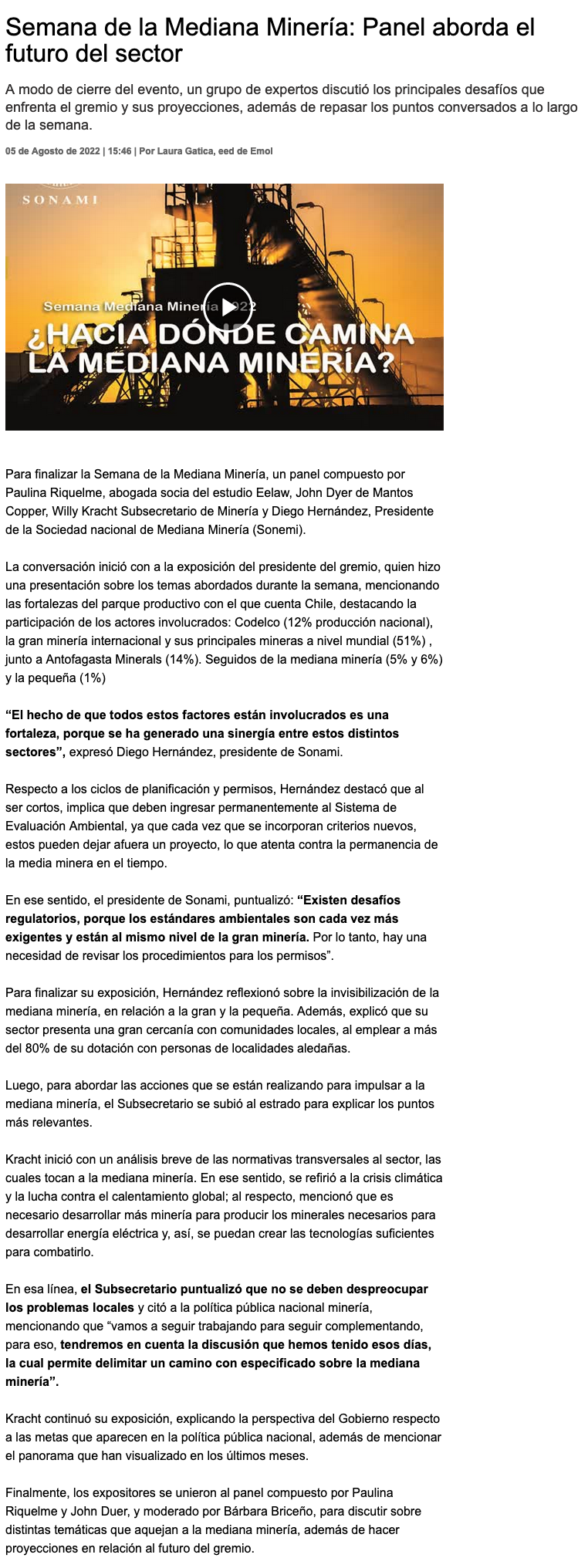 Semana de la Mediana Minería: Panel aborda el futuro del sector

A modo de cierre del evento, un grupo de expertos discutió los principales desafíos que enfrenta el gremio y sus proyecciones, además de repasar los puntos conversados a lo largo de la semana.

05 de Agosto de 2022 | 15:46 | Por Laura Gatica, eed de Emol

SONAMI

Semana Mediana Minería 2022

¿HACIA DÓNDE CAMINA LA MEDIANA MINERÍA?

Para finalizar la Semana de la Mediana Minería, un panel compuesto por Paulina Riquelme, abogada socia del estudio Eelaw, John Dyer de Mantos Copper, Willy Kracht Subsecretario de Minería y Diego Hernández, Presidente de la Sociedad nacional de Mediana Minería (Sonemi).

La conversación inició con a la exposición del presidente del gremio, quien hizo una presentación sobre los temas abordados durante la semana, mencionando las fortalezas del parque productivo con el que cuenta Chile, destacando la participación de los actores involucrados: Codelco (12% producción nacional), la gran minería internacional y sus principales mineras a nivel mundial (51%) , junto a Antofagasta Minerals (14%). Seguidos de la mediana minería (5% y 6%) y la pequeña (1%)

“El hecho de que todos estos factores están involucrados es una fortaleza, porque se ha generado una sinergía entre estos distintos sectores”, expresó Diego Hernández, presidente de Sonami.

Respecto a los ciclos de planificación y permisos, Hernández destacó que al ser cortos, implica que deben ingresar permanentemente al Sistema de Evaluación Ambiental, ya que cada vez que se incorporan criterios nuevos, estos pueden dejar afuera un proyecto, lo que atenta contra la permanencia de la media minera en el tiempo.

En ese sentido, el presidente de Sonami, puntualizó: “Existen desafíos regulatorios, porque los estándares ambientales son cada vez más exigentes y están al mismo nivel de la gran minería. Por lo tanto, hay una necesidad de revisar los procedimientos para los permisos”.

Para finalizar su exposición, Hernández reflexionó sobre la invisibilización de la mediana minería, en relación a la gran y la pequeña. Además, explicó que su sector presenta una gran cercanía con comunidades locales, al emplear a más del 80% de su dotación con personas de localidades aledañas.

Luego, para abordar las acciones que se están realizando para impulsar a la mediana minería, el Subsecretario se subió al estrado para explicar los puntos más relevantes.

Kracht inició con un análisis breve de las normativas transversales al sector, las cuales tocan a la mediana minería. En ese sentido, se refirió a la crisis climática y la lucha contra el calentamiento global; al respecto, mencionó que es necesario desarrollar más minería para producir los minerales necesarios para desarrollar energía eléctrica y, así, se puedan crear las tecnologías suficientes para combatirlo.

En esa línea, el Subsecretario puntualizó que no se deben despreocupar los problemas locales y citó a la política pública nacional minería, mencionando que “vamos a seguir trabajando para seguir complementando, para eso, tendremos en cuenta la discusión que hemos tenido esos días, la cual permite delimitar un camino con especificado sobre la mediana minería”.

Kracht continuó su exposición, explicando la perspectiva del Gobierno respecto a las metas que aparecen en la política pública nacional, además de mencionar el panorama que han visualizado en los últimos meses.

Finalmente, los expositores se unieron al panel compuesto por Paulina Riquelme y John Duer, y moderado por Bárbara Briceño, para discutir sobre distintas temáticas que aquejan a la mediana minería, además de hacer proyecciones en relación al futuro del gremio.